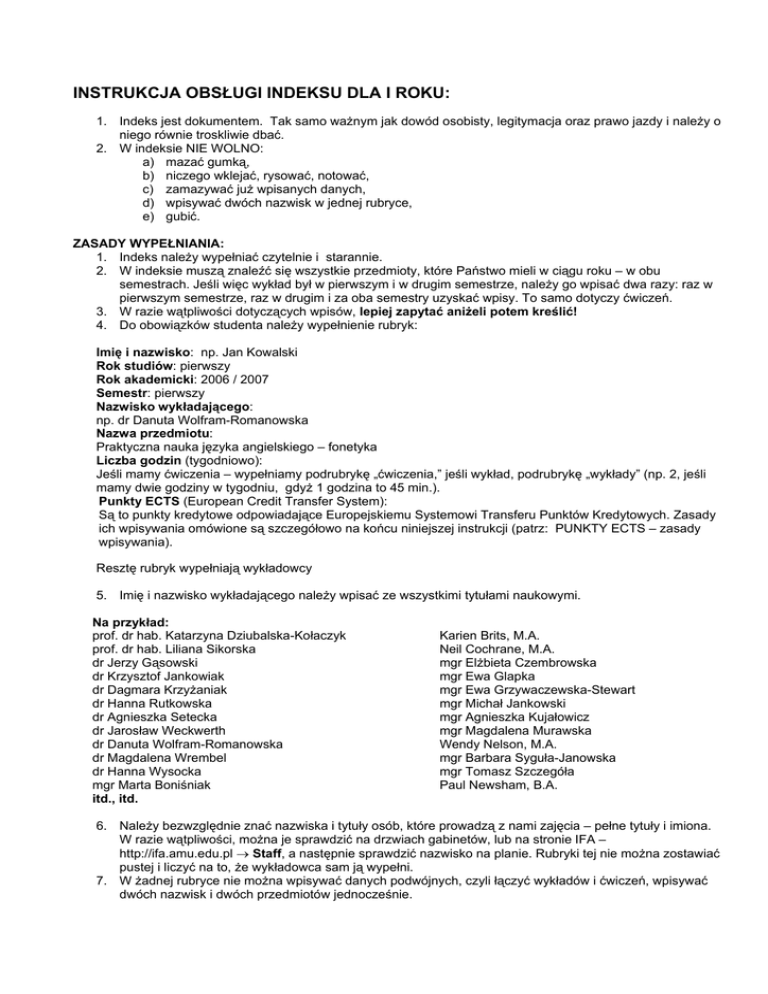 INSTRUKCJA OBSŁUGI INDEKSU DLA I ROKU:

1. Indeks jest dokumentem. Tak samo ważnym jak dowód osobisty, legitymacja oraz prawo jazdy i należy o niego równie troskliwie dbać.
2. W indeksie NIE WOLNO:
a) mazać gumką,
b) niczego wklejać, rysować, notować,
c) zamazywać już wpisanych danych,
d) wpisywać dwóch nazwisk w jednej rubryce,
e) gubić.

ZASADY WYPEŁNIANIA:
1. Indeks należy wypełniać czytelnie i starannie.
2. W indeksie muszą znaleźć się wszystkie przedmioty, które Państwo mieli w ciągu roku – w obu semestrach. Jeśli więc wykład był w pierwszym i w drugim semestrze, należy go wpisać dwa razy: raz w pierwszym semestrze, raz w drugim i za oba semestry uzyskać wpisy. To samo dotyczy ćwiczeń.
3. W razie wątpliwości dotyczących wpisów, lepiej zapytać aniżeli potem kreślić!
4. Do obowiązków studenta należy wypełnienie rubryk:

Imię i nazwisko: np. Jan Kowalski
Rok studiów: pierwszy
Rok akademicki: 2006 / 2007
Semestr: pierwszy
Nazwisko wykładającego:
np. dr Danuta Wolfram-Romanowska
Nazwa przedmiotu:
Praktyczna nauka języka angielskiego – fonetyka
Liczba godzin (tygodniowo):
Jeśli mamy ćwiczenia – wypełniamy podrubrykę „ćwiczenia," jeśli wykład, podrubrykę „wykłady" (np. 2, jeśli mamy dwie godziny w tygodniu, gdyż 1 godzina to 45 min.).
Punkty ECTS (European Credit Transfer System):
Są to punkty kredytowe odpowiadające Europejskiemu Systemowi Transferu Punktów Kredytowych. Zasady ich wpisywania omówione są szczegółowo na końcu niniejszej instrukcji (patrz: PUNKTY ECTS – zasady wpisywania).

Resztę rubryk wypełniają wykładowcy

5. Imię i nazwisko wykładającego należy wpisać ze wszystkimi tytułami naukowymi.

Na przykład:
prof. dr hab. Katarzyna Dziubalska-Kołaczyk
prof. dr hab. Liliana Sikorska
dr Jerzy Gąsowski
dr Krzysztof Jankowiak
dr Dagmara Krzyżaniak
dr Hanna Rutkowska
dr Agnieszka Setecka
dr Jarosław Weckwerth
dr Danuta Wolfram-Romanowska
dr Magdalena Wrembel
dr Hanna Wysocka
mgr Marta Boniśniak
itd., itd.

Karien Brits, M.A.
Neil Cochrane, M.A.
mgr Elżbieta Czembrowska
mgr Ewa Glapka
mgr Ewa Grzywaczewska-Stewart
mgr Michał Jankowski
mgr Agnieszka Kujałowicz
mgr Magdalena Murawska
Wendy Nelson, M.A.
mgr Barbara Syguła-Janowska
mgr Tomasz Szczegóła
Paul Newsham, B.A.

6. Należy bezwzględnie znać nazwiska i tytuły osób, które prowadzą z nami zajęcia – pełne tytuły i imiona. W razie wątpliwości, można je sprawdzić na drzwiach gabinetów, lub na stronie IFA – http://ifa.amu.edu.pl → Staff, a następnie sprawdzić nazwisko na planie. Rubryki tej nie można zostawiać pustej i liczyć na to, że wykładowca sam ją wypełni.
7. W żadnej rubryce nie można wpisywać danych podwójnych, czyli łączyć wykładów i ćwiczeń, wpisywać dwóch nazwisk i dwóch przedmiotów jednocześnie.